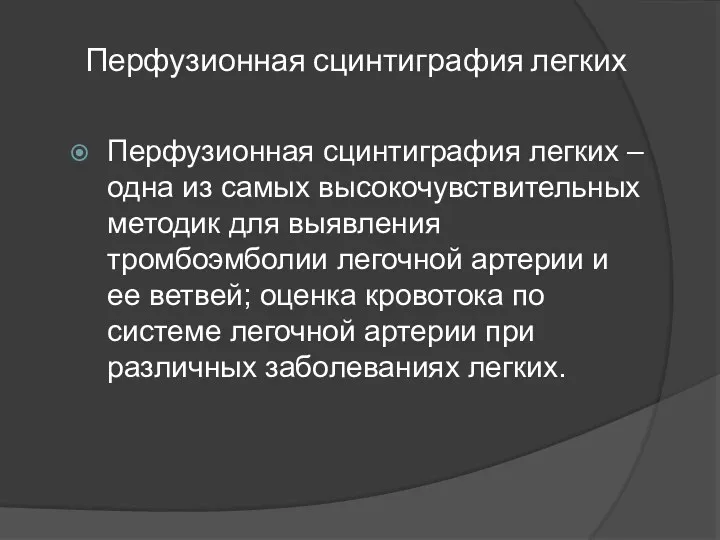 Перфузионная сцинтиграфия легких

Перфузионная сцинтиграфия легких – одна из самых высокочувствительных методик для выявления тромбоэмболии легочной артерии и ее ветвей; оценка кровотока по системе легочной артерии при различных заболеваниях легких.